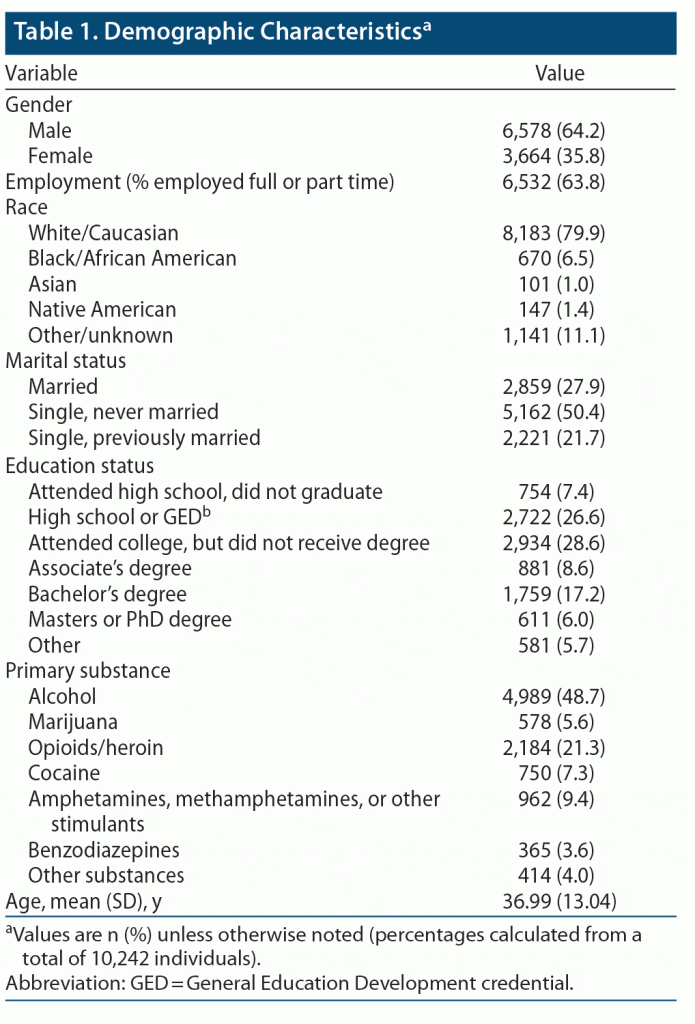 Table 1. Demographic Characteristics$^a$

| Variable | Value |
|---|---|
| Gender | |
| Male | 6,578 (64.2) |
| Female | 3,664 (35.8) |
| Employment (% employed full or part time) | 6,532 (63.8) |
| Race | |
| White/Caucasian | 8,183 (79.9) |
| Black/African American | 670 (6.5) |
| Asian | 101 (1.0) |
| Native American | 147 (1.4) |
| Other/unknown | 1,141 (11.1) |
| Marital status | |
| Married | 2,859 (27.9) |
| Single, never married | 5,162 (50.4) |
| Single, previously married | 2,221 (21.7) |
| Education status | |
| Attended high school, did not graduate | 754 (7.4) |
| High school or GED$^b$ | 2,722 (26.6) |
| Attended college, but did not receive degree | 2,934 (28.6) |
| Associate's degree | 881 (8.6) |
| Bachelor's degree | 1,759 (17.2) |
| Masters or PhD degree | 611 (6.0) |
| Other | 581 (5.7) |
| Primary substance | |
| Alcohol | 4,989 (48.7) |
| Marijuana | 578 (5.6) |
| Opioids/heroin | 2,184 (21.3) |
| Cocaine | 750 (7.3) |
| Amphetamines, methamphetamines, or other stimulants | 962 (9.4) |
| Benzodiazepines | 365 (3.6) |
| Other substances | 414 (4.0) |
| Age, mean (SD), y | 36.99 (13.04) |

$^a$Values are n (%) unless otherwise noted (percentages calculated from a total of 10,242 individuals).
Abbreviation: GED = General Education Development credential.